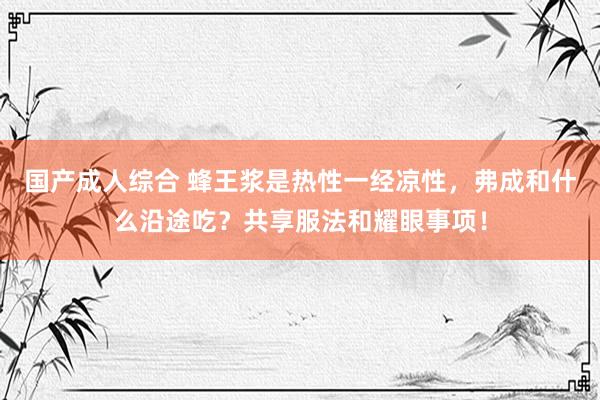 国产成人综合 蜂王浆是热性一经凉性，弗成和什么沿途吃？共享服法和耀眼事项！